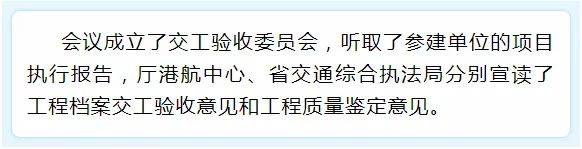 会议成立了交工验收委员会，听取了参建单位的项目执行报告，厅港航中心、省交通综合执法局分别宣读了工程档案交工验收意见和工程质量鉴定意见。